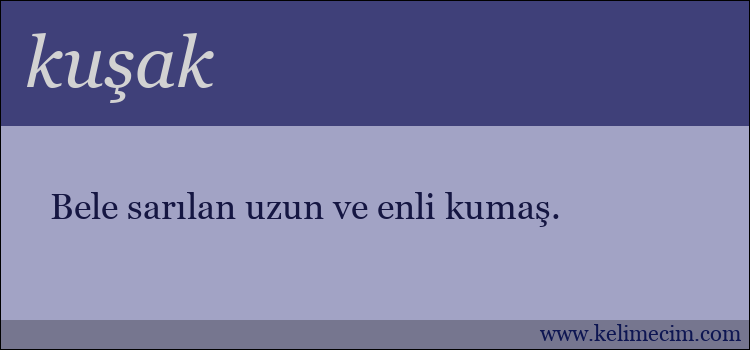 kuşak

Bele sarılan uzun ve enli kumaş.

www.kelimecim.com